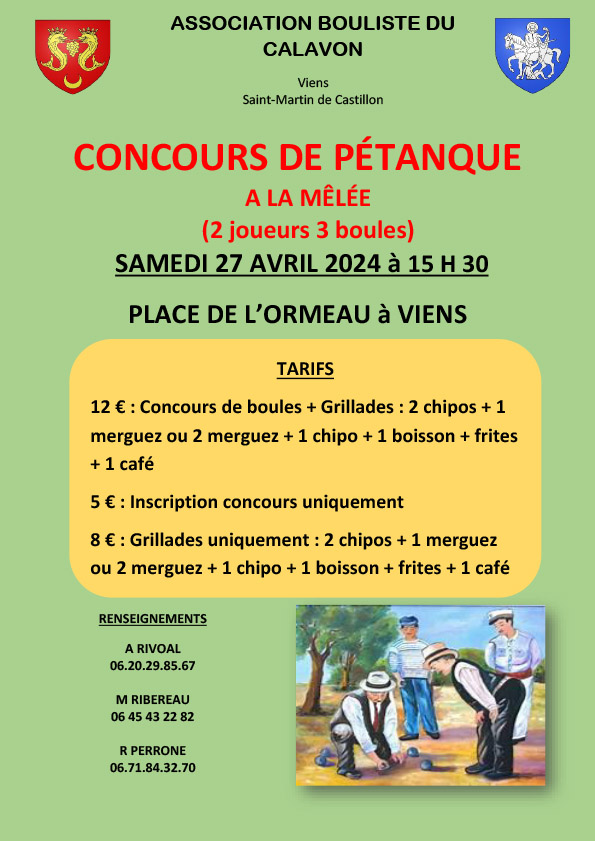 ASSOCIATION BOULISTE DU CALAVON

Viens
Saint-Martin de Castillon

CONCOURS DE PÉTANQUE

A LA MÊLÉE

(2 joueurs 3 boules)

SAMEDI 27 AVRIL 2024 à 15 H 30

PLACE DE L'ORMEAU à VIENS

TARIFS

12 € : Concours de boules + Grillades : 2 chipos + 1 merguez ou 2 merguez + 1 chipo + 1 boisson + frites + 1 café

5 € : Inscription concours uniquement

8 € : Grillades uniquement : 2 chipos + 1 merguez ou 2 merguez + 1 chipo + 1 boisson + frites + 1 café

RENSEIGNEMENTS

A RIVOAL
06.20.29.85.67

M RIBEREAU
06 45 43 22 82

R PERRONE
06.71.84.32.70